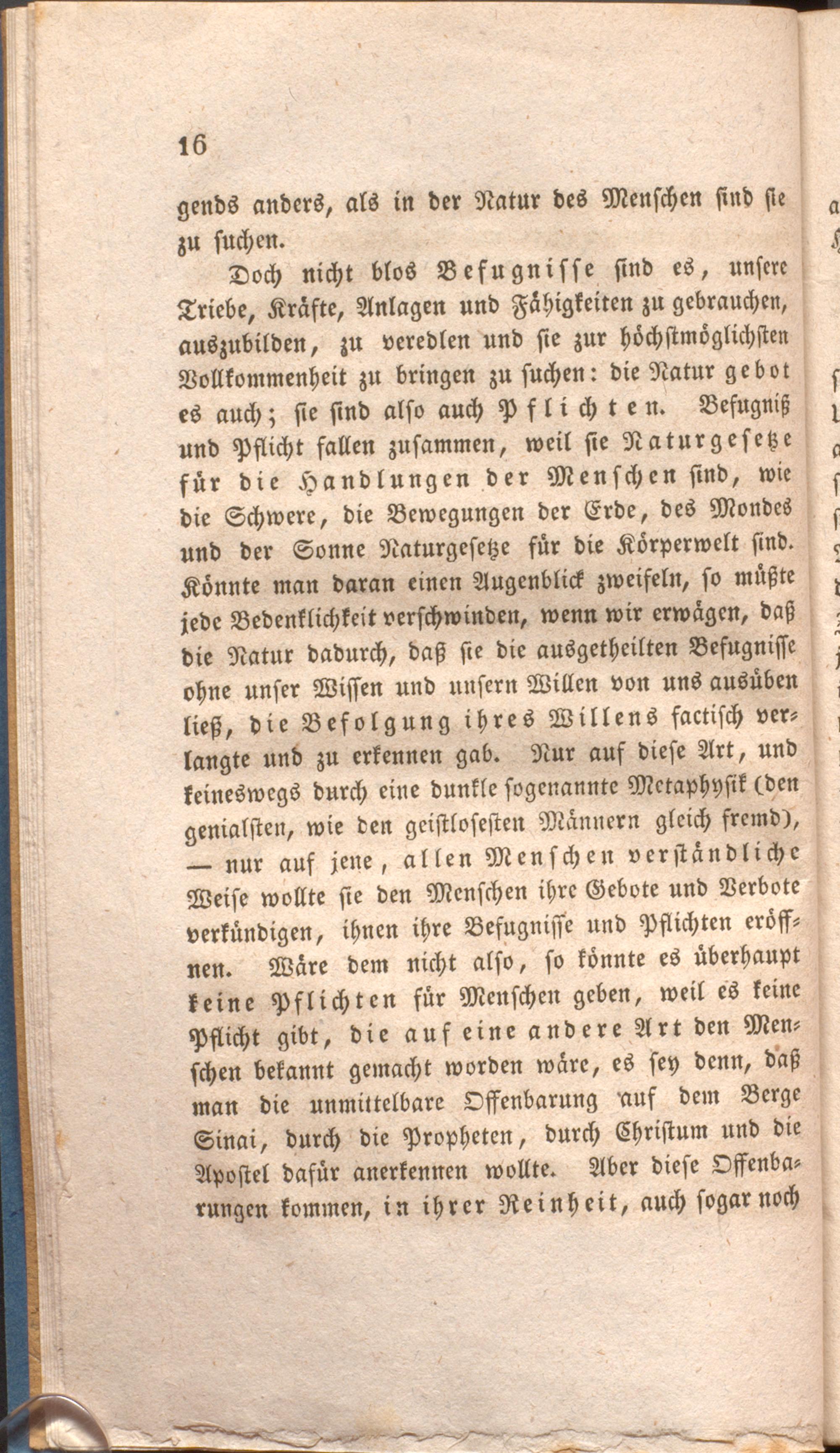 16

gends anders, als in der Natur des Menschen sind sie zu suchen.

Doch nicht blos Befugnisse sind es, unsere Triebe, Kräfte, Anlagen und Fähigkeiten zu gebrauchen, auszubilden, zu veredlen und sie zur höchstmöglichsten Vollkommenheit zu bringen zu suchen: die Natur gebot es auch; sie sind also auch Pflichten. Befugniß und Pflicht fallen zusammen, weil sie Naturgesetze für die Handlungen der Menschen sind, wie die Schwere, die Bewegungen der Erde, des Mondes und der Sonne Naturgesetze für die Körperwelt sind. Könnte man daran einen Augenblick zweifeln, so müßte jede Bedenklichkeit verschwinden, wenn wir erwägen, daß die Natur dadurch, daß sie die ausgetheilten Befugnisse ohne unser Wissen und unsern Willen von uns ausüben ließ, die Befolgung ihres Willens factisch verlangte und zu erkennen gab. Nur auf diese Art, und keineswegs durch eine dunkle sogenannte Metaphysik (den genialsten, wie den geistlosesten Männern gleich fremd), — nur auf jene, allen Menschen verständliche Weise wollte sie den Menschen ihre Gebote und Verbote verkündigen, ihnen ihre Befugnisse und Pflichten eröffnen. Wäre dem nicht also, so könnte es überhaupt keine Pflichten für Menschen geben, weil es keine Pflicht gibt, die auf eine andere Art den Menschen bekannt gemacht worden wäre, es sey denn, daß man die unmittelbare Offenbarung auf dem Berge Sinai, durch die Propheten, durch Christum und die Apostel dafür anerkennen wollte. Aber diese Offenbarungen kommen, in ihrer Reinheit, auch sogar noch